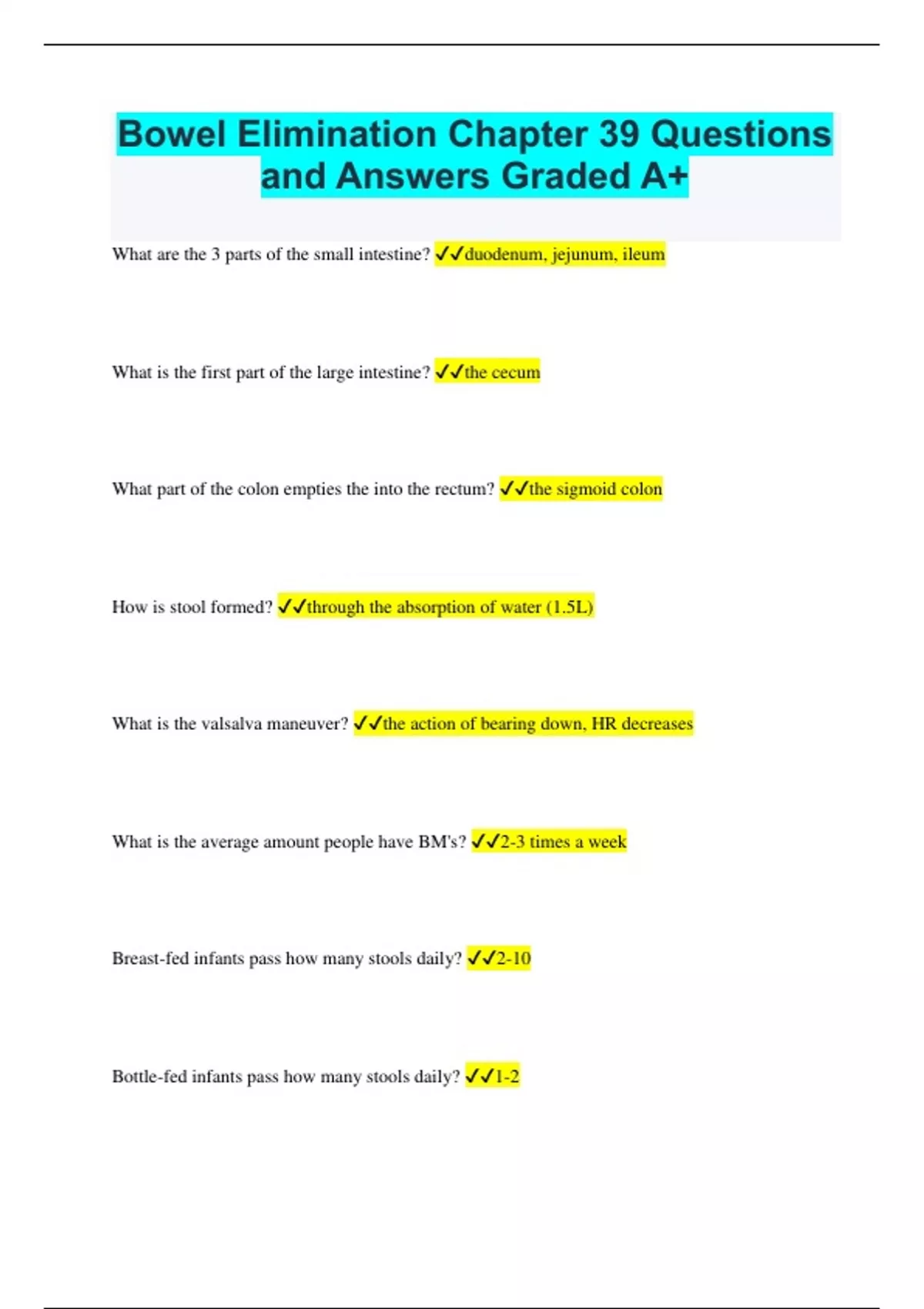 Bowel Elimination Chapter 39 Questions and Answers Graded A+

What are the 3 parts of the small intestine? ✓✓duodenum, jejunum, ileum

What is the first part of the large intestine? ✓✓the cecum

What part of the colon empties the into the rectum? ✓✓the sigmoid colon

How is stool formed? ✓✓through the absorption of water (1.5L)

What is the valsalva maneuver? ✓✓the action of bearing down, HR decreases

What is the average amount people have BM's? ✓✓2-3 times a week

Breast-fed infants pass how many stools daily? ✓✓2-10

Bottle-fed infants pass how many stools daily? ✓✓1-2